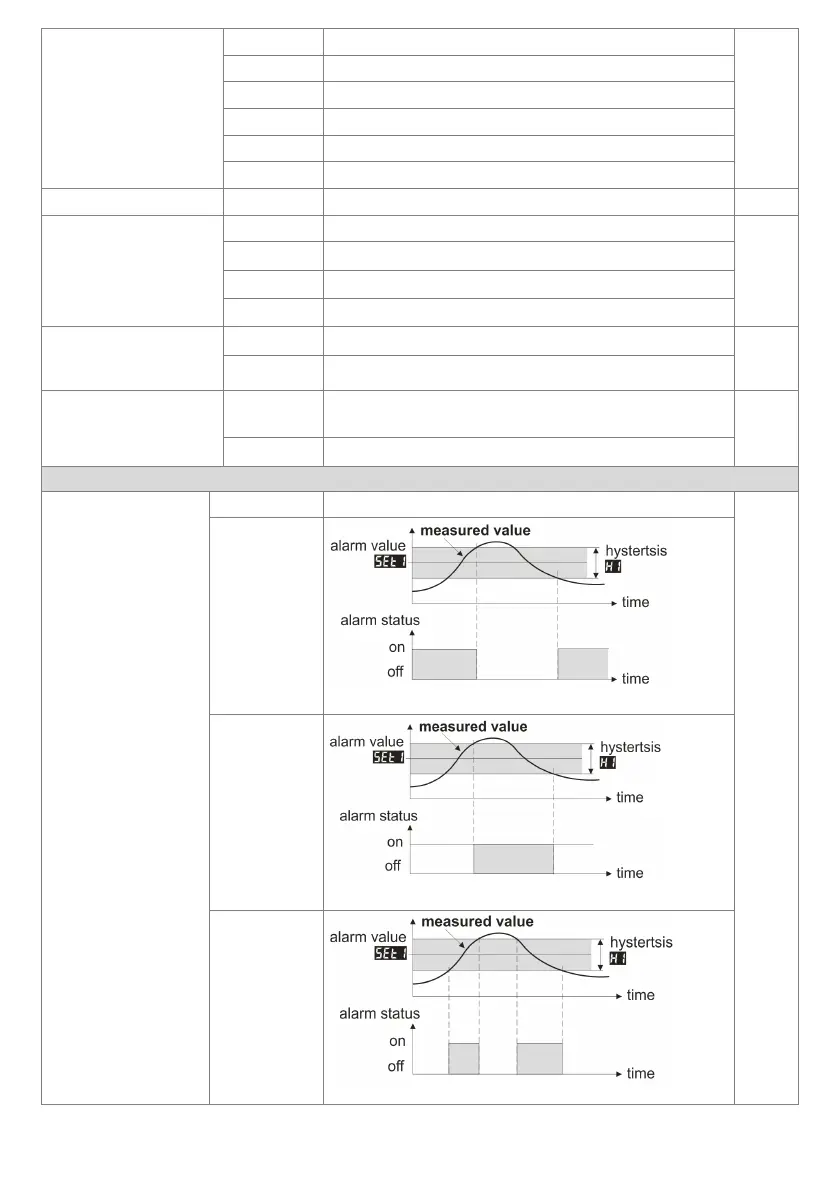 measured value
alarm value
SEt 1
hystertsis
H 1
time
alarm status
on
off
time

measured value
alarm value
SEt 1
hystertsis
H 1
time
alarm status
on
off
time

measured value
alarm value
SEt 1
hystertsis
H 1
time
alarm status
on
off
time